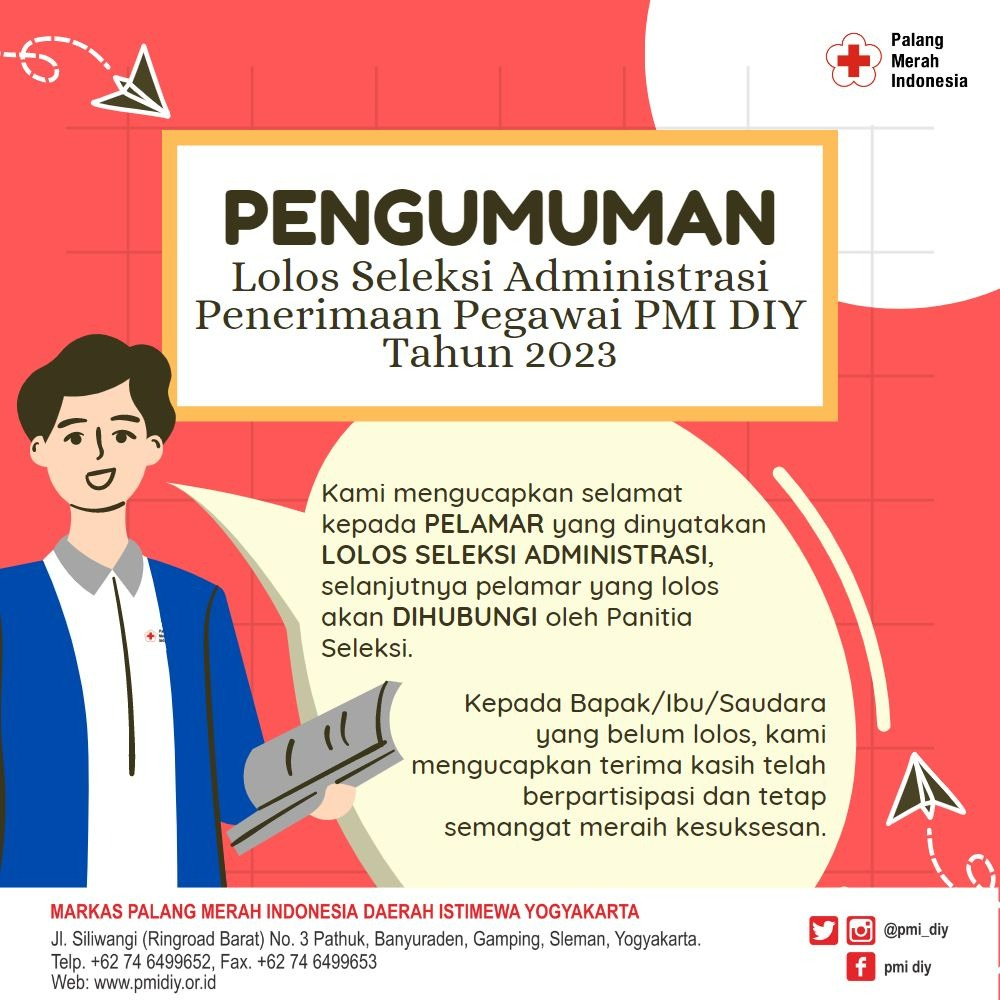 Palang Merah Indonesia

PENGUMUMAN
Lolos Seleksi Administrasi Penerimaan Pegawai PMI DIY Tahun 2023

Kami mengucapkan selamat kepada PELAMAR yang dinyatakan LOLOS SELEKSI ADMINISTRASI, selanjutnya pelamar yang lolos akan DIHUBUNGI oleh Panitia Seleksi.

Kepada Bapak/Ibu/Saudara yang belum lolos, kami mengucapkan terima kasih telah berpartisipasi dan tetap semangat meraih kesuksesan.

MARKAS PALANG MERAH INDONESIA DAERAH ISTIMEWA YOGYAKARTA
Jl. Siliwangi (Ringroad Barat) No. 3 Pathuk, Banyuraden, Gamping, Sleman, Yogyakarta.
Telp. +62 74 6499652, Fax. +62 74 6499653
Web: www.pmidiy.or.id

@pmi_diy
pmi diy